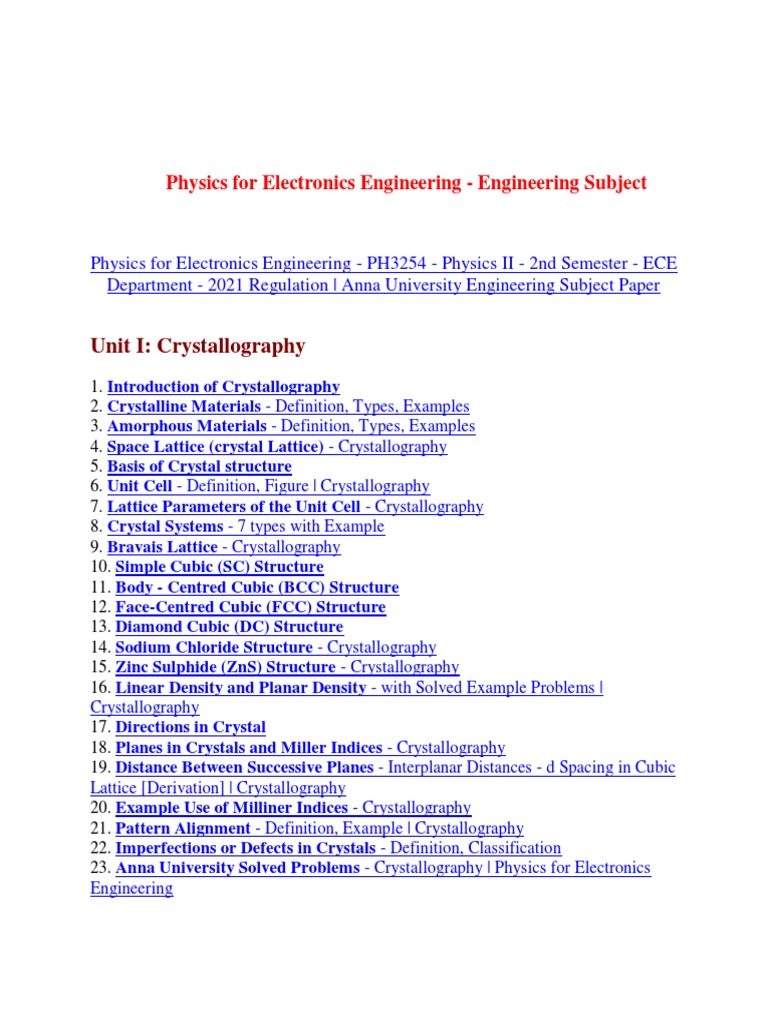 Physics for Electronics Engineering - Engineering Subject

Physics for Electronics Engineering - PH3254 - Physics II - 2nd Semester - ECE Department - 2021 Regulation | Anna University Engineering Subject Paper

Unit I: Crystallography

1. Introduction of Crystallography
2. Crystalline Materials - Definition, Types, Examples
3. Amorphous Materials - Definition, Types, Examples
4. Space Lattice (crystal Lattice) - Crystallography
5. Basis of Crystal structure
6. Unit Cell - Definition, Figure | Crystallography
7. Lattice Parameters of the Unit Cell - Crystallography
8. Crystal Systems - 7 types with Example
9. Bravais Lattice - Crystallography
10. Simple Cubic (SC) Structure
11. Body - Centred Cubic (BCC) Structure
12. Face-Centred Cubic (FCC) Structure
13. Diamond Cubic (DC) Structure
14. Sodium Chloride Structure - Crystallography
15. Zinc Sulphide (ZnS) Structure - Crystallography
16. Linear Density and Planar Density - with Solved Example Problems | Crystallography
17. Directions in Crystal
18. Planes in Crystals and Miller Indices - Crystallography
19. Distance Between Successive Planes - Interplanar Distances - d Spacing in Cubic Lattice [Derivation] | Crystallography
20. Example Use of Milliner Indices - Crystallography
21. Pattern Alignment - Definition, Example | Crystallography
22. Imperfections or Defects in Crystals - Definition, Classification
23. Anna University Solved Problems - Crystallography | Physics for Electronics Engineering